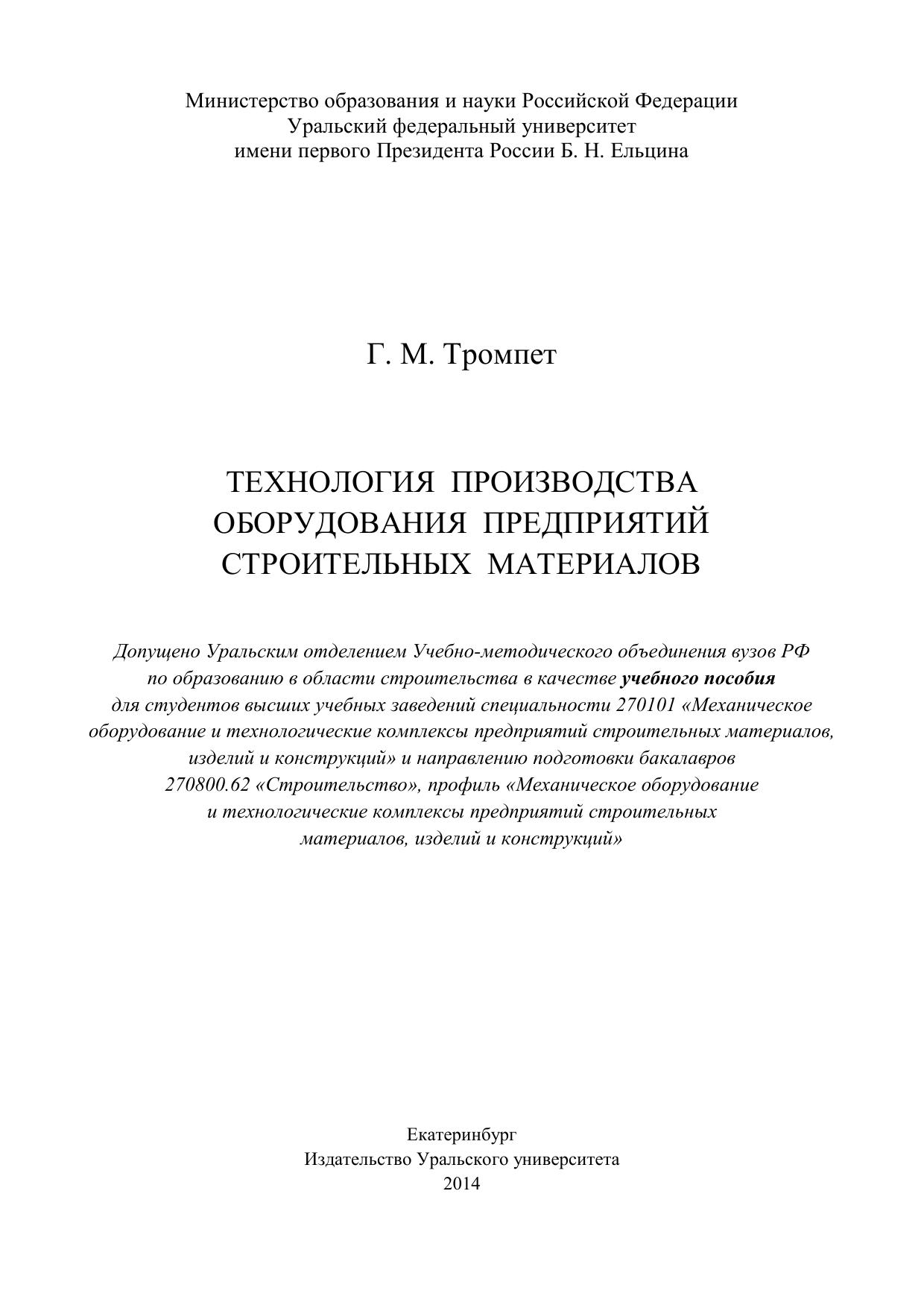 Министерство образования и науки Российской Федерации
Уральский федеральный университет
имени первого Президента России Б. Н. Ельцина

Г. М. Тромпет

ТЕХНОЛОГИЯ ПРОИЗВОДСТВА
ОБОРУДОВАНИЯ ПРЕДПРИЯТИЙ
СТРОИТЕЛЬНЫХ МАТЕРИАЛОВ

Допущено Уральским отделением Учебно-методического объединения вузов РФ по образованию в области строительства в качестве учебного пособия для студентов высших учебных заведений специальности 270101 «Механическое оборудование и технологические комплексы предприятий строительных материалов, изделий и конструкций» и направлению подготовки бакалавров 270800.62 «Строительство», профиль «Механическое оборудование и технологические комплексы предприятий строительных материалов, изделий и конструкций»

Екатеринбург
Издательство Уральского университета
2014